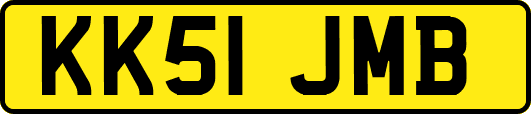 KK51 JMB